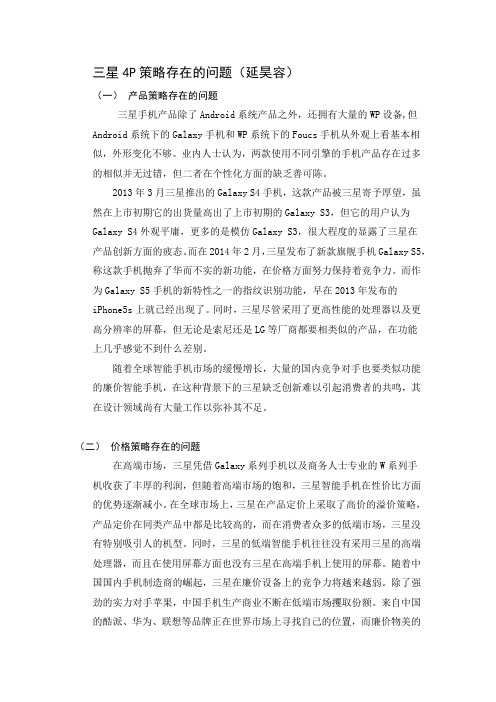 三星 4P 策略存在的问题（延昊容）

（一） 产品策略存在的问题

三星手机产品除了 Android 系统产品之外，还拥有大量的 WP 设备，但 Android 系统下的 Galaxy 手机和 WP 系统下的 Foucs 手机从外观上看基本相似，外形变化不够。业内人士认为，两款使用不同引擎的手机产品存在过多的相似并无过错，但二者在个性化方面的缺乏善可陈。

2013 年 3 月三星推出的 Galaxy S4 手机，这款产品被三星寄予厚望，虽然在上市初期它的出货量高出了上市初期的 Galaxy S3，但它的用户认为 Galaxy S4 外观平庸，更多的是模仿 Galaxy S3，很大程度的显露了三星在产品创新方面的疲态。而在 2014 年 2 月，三星发布了新款旗舰手机 Galaxy S5，称这款手机抛弃了华而不实的新功能，在价格方面努力保持着竞争力。而作为 Galaxy S5 手机的新特性之一的指纹识别功能，早在 2013 年发布的 iPhone5s 上就已经出现了。同时，三星尽管采用了更高性能的处理器以及更高分辨率的屏幕，但无论是索尼还是 LG 等厂商都要相类似的产品，在功能上几乎感觉不到什么差别。

随着全球智能手机市场的缓慢增长，大量的国内竞争对手也要类似功能的廉价智能手机，在这种背景下的三星缺乏创新难以引起消费者的共鸣，其在设计领域尚有大量工作以弥补其不足。

（二） 价格策略存在的问题

在高端市场，三星凭借 Galaxy 系列手机以及商务人士专业的 W 系列手机收获了丰厚的利润，但随着高端市场的饱和，三星智能手机在性价比方面的优势逐渐减小。在全球市场上，三星在产品定价上采取了高价的溢价策略，产品定价在同类产品中都是比较高的，而在消费者众多的低端市场，三星没有特别吸引人的机型。同时，三星的低端智能手机往往没有采用三星的高端处理器，而且在使用屏幕方面也没有三星在高端手机上使用的屏幕。随着中国国内手机制造商的崛起，三星在廉价设备上的竞争力将越来越弱。除了强劲的实力对手苹果，中国手机生产商业不断在低端市场攫取份额。来自中国的酷派、华为、联想等品牌正在世界市场上寻找自己的位置，而廉价物美的